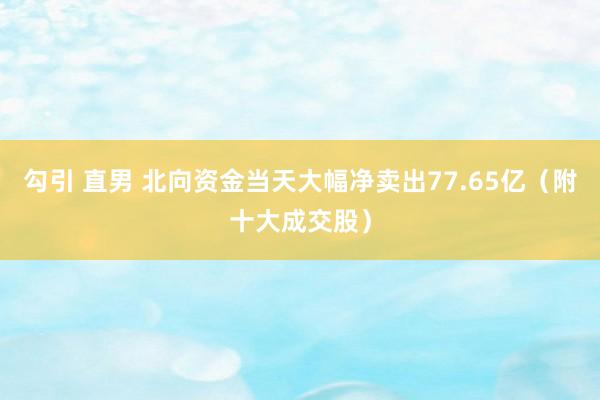 勾引 直男 北向资金当天大幅净卖出77.65亿（附十大成交股）